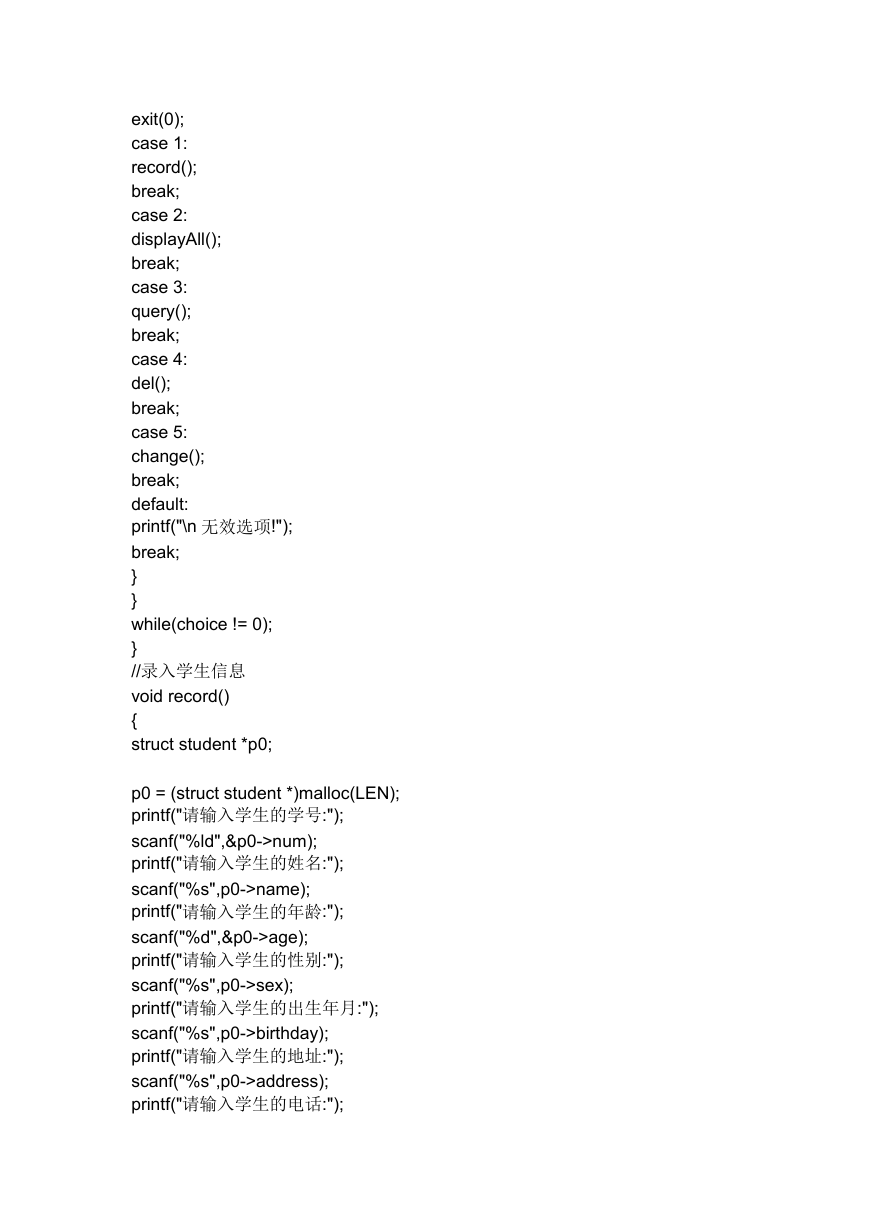 exit(0);
case 1:
record();
break;
case 2:
displayAll();
break;
case 3:
query();
break;
case 4:
del();
break;
case 5:
change();
break;
default:
printf("\n 无效选项!");
break;
}
}
while(choice != 0);
}
//录入学生信息
void record()
{
struct student *p0;

p0 = (struct student *)malloc(LEN);
printf("请输入学生的学号:");
scanf("%ld",&p0->num);
printf("请输入学生的姓名:");
scanf("%s",p0->name);
printf("请输入学生的年龄:");
scanf("%d",&p0->age);
printf("请输入学生的性别:");
scanf("%s",p0->sex);
printf("请输入学生的出生年月:");
scanf("%s",p0->birthday);
printf("请输入学生的地址:");
scanf("%s",p0->address);
printf("请输入学生的电话:");